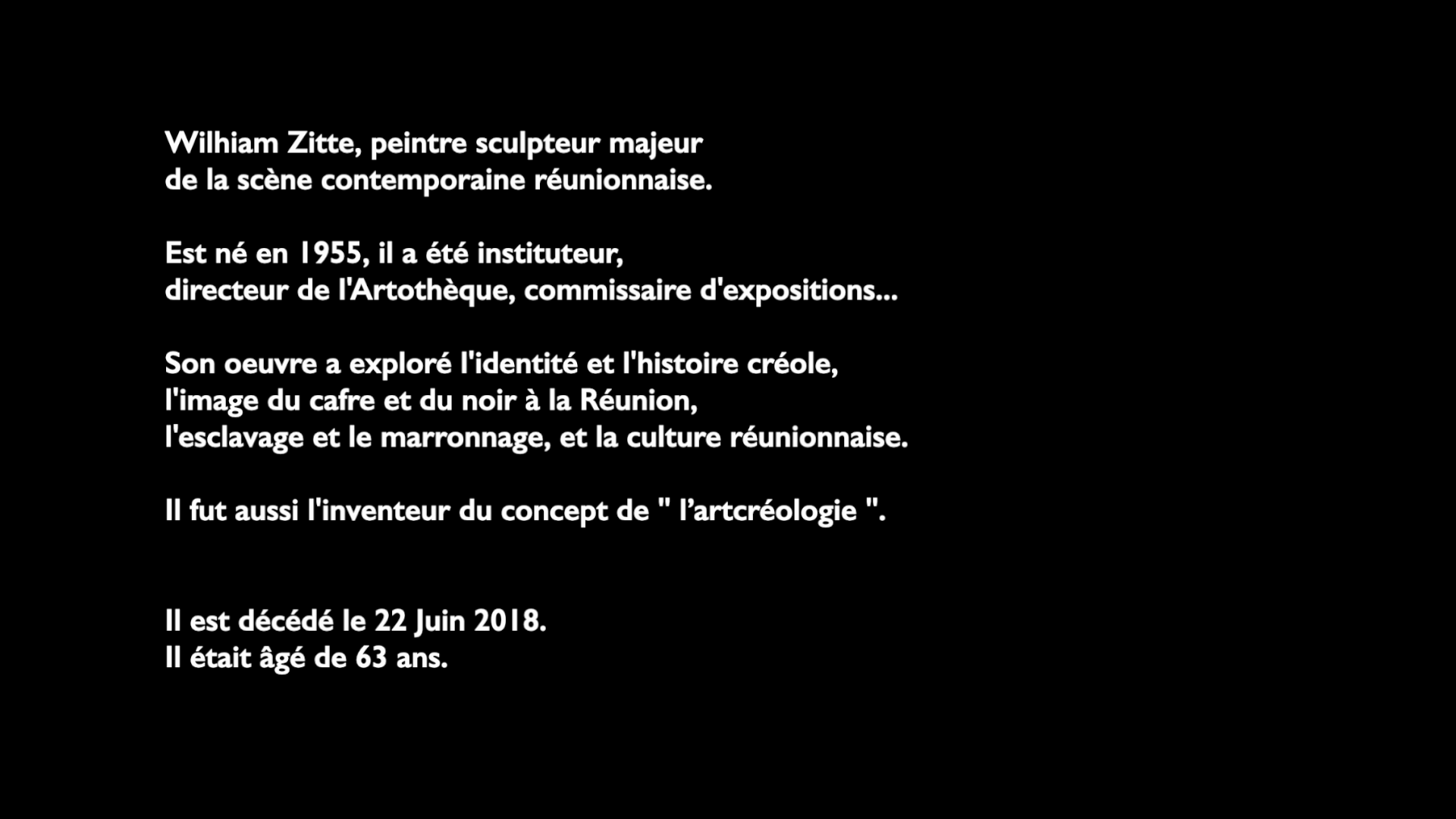 Wilhiam Zitte, peintre sculpteur majeur de la scène contemporaine réunionnaise.

Est né en 1955, il a été instituteur, directeur de l'Artothèque, commissaire d'expositions...

Son oeuvre a exploré l'identité et l'histoire créole, l'image du cafre et du noir à la Réunion, l'esclavage et le marronnage, et la culture réunionnaise.

Il fut aussi l'inventeur du concept de " l'artcréologie ".

Il est décédé le 22 Juin 2018.
Il était âgé de 63 ans.